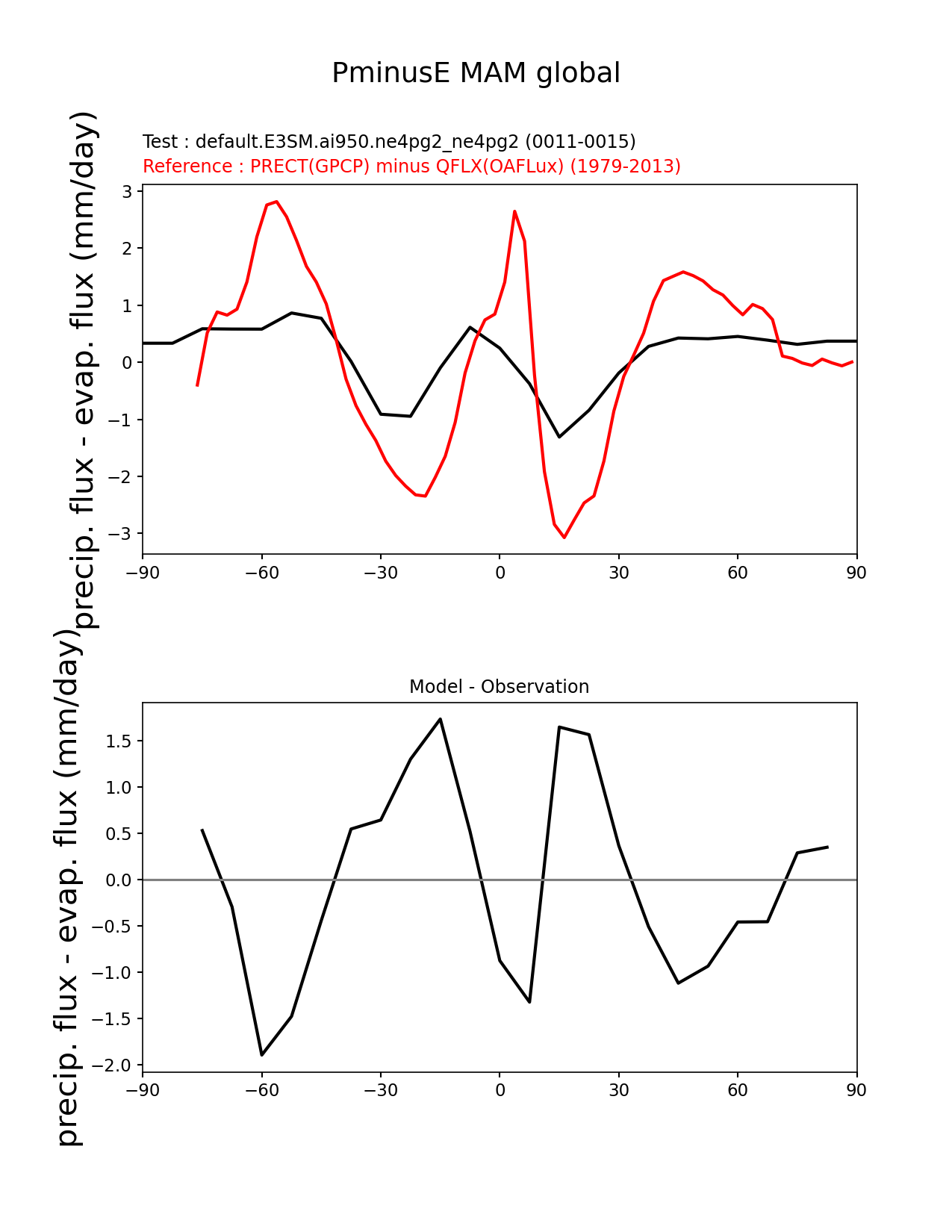 PminusE MAM global

Test : default.E3SM.ai950.ne4pg2_ne4pg2 (0011-0015)
Reference : PRECT(GPCP) minus QFLX(OAFLux) (1979-2013)

precip. flux - evap. flux (mm/day)

3
2
1
0
−1
−2
−3

−90 −60 −30 0 30 60 90

Model - Observation

precip. flux - evap. flux (mm/day)

1.5
1.0
0.5
0.0
−0.5
−1.0
−1.5
−2.0

−90 −60 −30 0 30 60 90